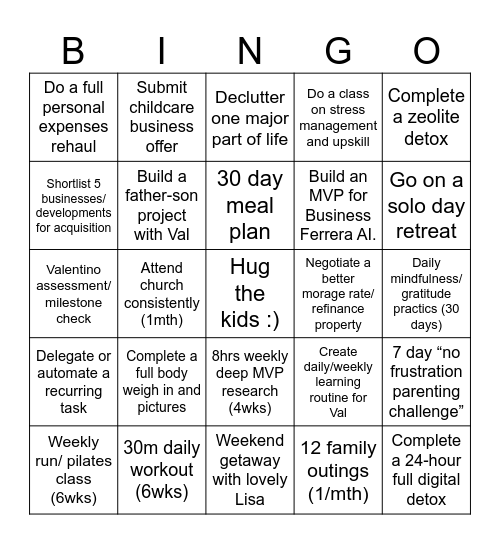 | B | I | N | G | O |
|---|---|---|---|---|
| Do a full personal expenses rehaul | Submit childcare business offer | Declutter one major part of life | Do a class on stress management and upskill | Complete a zeolite detox |
| Shortlist 5 businesses/ developments for acquisition | Build a father-son project with Val | 30 day meal plan | Build an MVP for Business Ferrera AI. | Go on a solo day retreat |
| Valentino assessment/ milestone check | Attend church consistently (1mth) | Hug the kids :) | Negotiate a better morage rate/ refinance property | Daily mindfulness/ gratitude practics (30 days) |
| Delegate or automate a recurring task | Complete a full body weigh in and pictures | 8hrs weekly deep MVP research (4wks) | Create daily/weekly learning routine for Val | 7 day “no frustration parenting challenge” |
| Weekly run/ pilates class (6wks) | 30m daily workout (6wks) | Weekend getaway with lovely Lisa | 12 family outings (1/mth) | Complete a 24-hour full digital detox |